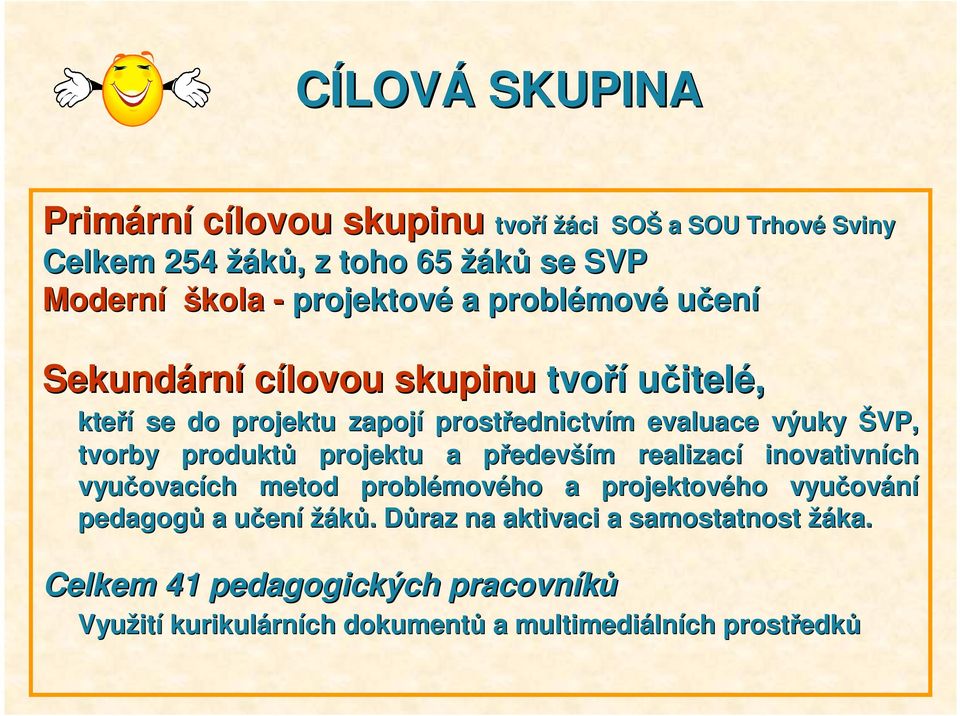 CÍLOVÁ SKUPINA

Primární cílovou skupinu tvoří žáci SOŠ a SOU Trhové Sviny
Celkem 254 žáků, z toho 65 žáků se SVP
Moderní škola - projektové a problémové učení

Sekundární cílovou skupinu tvoří učitelé,
kteří se do projektu zapojí prostřednictvím evaluace výuky ŠVP, tvorby produktů projektu a především realizací inovativních vyučovacích metod problémového a projektového vyučování pedagogů a učení žáků. Důraz na aktivaci a samostatnost žáka.

Celkem 41 pedagogických pracovníků
Využití kurikulárních dokumentů a multimediálních prostředků